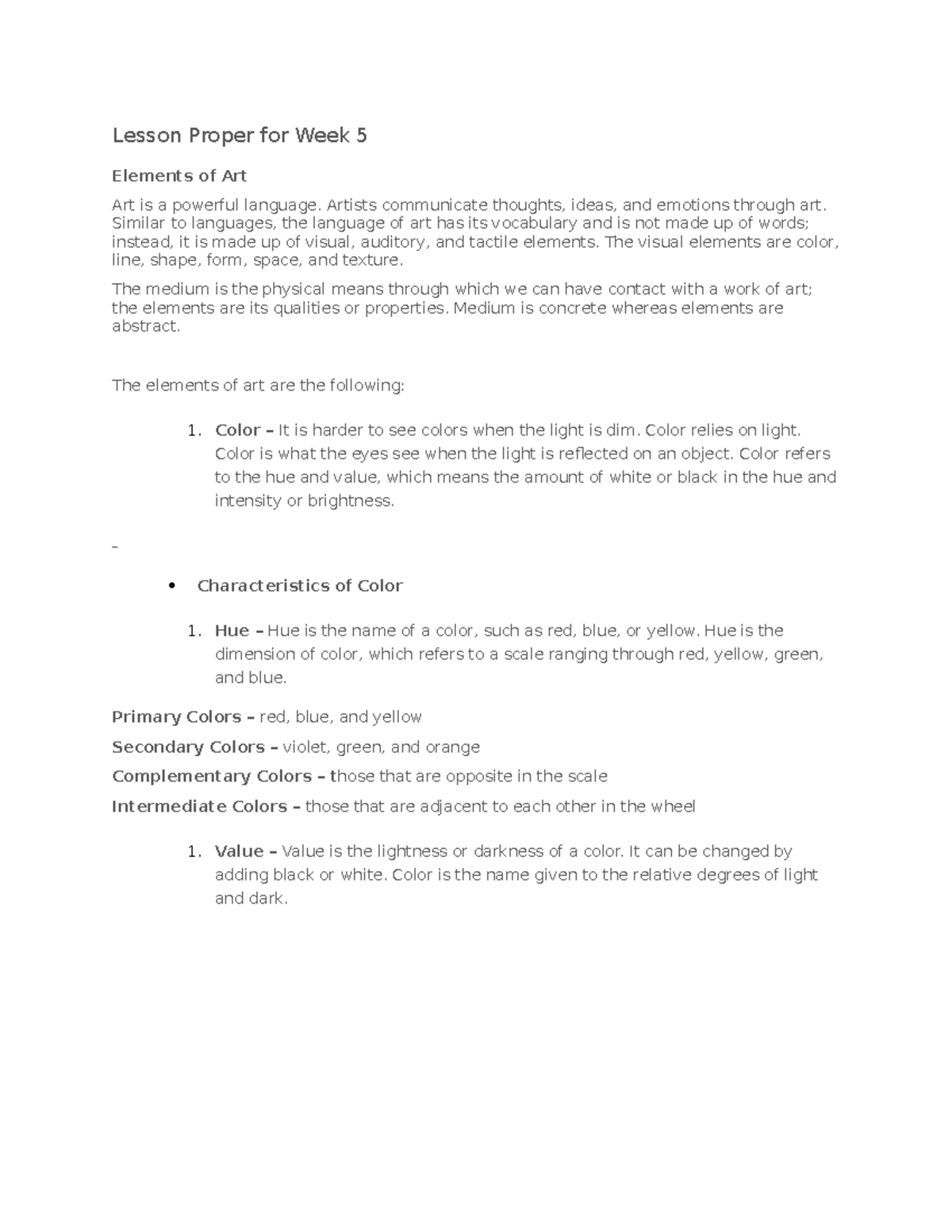 Lesson Proper for Week 5

Elements of Art

Art is a powerful language. Artists communicate thoughts, ideas, and emotions through art. Similar to languages, the language of art has its vocabulary and is not made up of words; instead, it is made up of visual, auditory, and tactile elements. The visual elements are color, line, shape, form, space, and texture.

The medium is the physical means through which we can have contact with a work of art; the elements are its qualities or properties. Medium is concrete whereas elements are abstract.

The elements of art are the following:

1. Color – It is harder to see colors when the light is dim. Color relies on light. Color is what the eyes see when the light is reflected on an object. Color refers to the hue and value, which means the amount of white or black in the hue and intensity or brightness.

–

• Characteristics of Color

1. Hue – Hue is the name of a color, such as red, blue, or yellow. Hue is the dimension of color, which refers to a scale ranging through red, yellow, green, and blue.

Primary Colors – red, blue, and yellow

Secondary Colors – violet, green, and orange

Complementary Colors – those that are opposite in the scale

Intermediate Colors – those that are adjacent to each other in the wheel

1. Value – Value is the lightness or darkness of a color. It can be changed by adding black or white. Color is the name given to the relative degrees of light and dark.